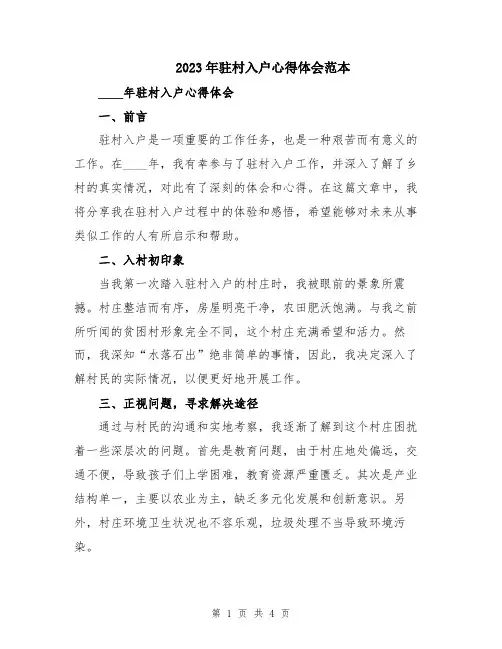 2023年驻村入户心得体会范本

____年驻村入户心得体会

一、前言

驻村入户是一项重要的工作任务，也是一种艰苦而有意义的工作。在____年，我有幸参与了驻村入户工作，并深入了解了乡村的真实情况，对此有了深刻的体会和心得。在这篇文章中，我将分享我在驻村入户过程中的体验和感悟，希望能够对未来从事类似工作的人有所启示和帮助。

二、入村初印象

当我第一次踏入驻村入户的村庄时，我被眼前的景象所震撼。村庄整洁而有序，房屋明亮干净，农田肥沃饱满。与我之前所听闻的贫困村形象完全不同，这个村庄充满希望和活力。然而，我深知“水落石出”绝非简单的事情，因此，我决定深入了解村民的实际情况，以便更好地开展工作。

三、正视问题，寻求解决途径

通过与村民的沟通和实地考察，我逐渐了解到这个村庄困扰着一些深层次的问题。首先是教育问题，由于村庄地处偏远，交通不便，导致孩子们上学困难，教育资源严重匮乏。其次是产业结构单一，主要以农业为主，缺乏多元化发展和创新意识。另外，村庄环境卫生状况也不容乐观，垃圾处理不当导致环境污染。

第 1 页 共 4 页